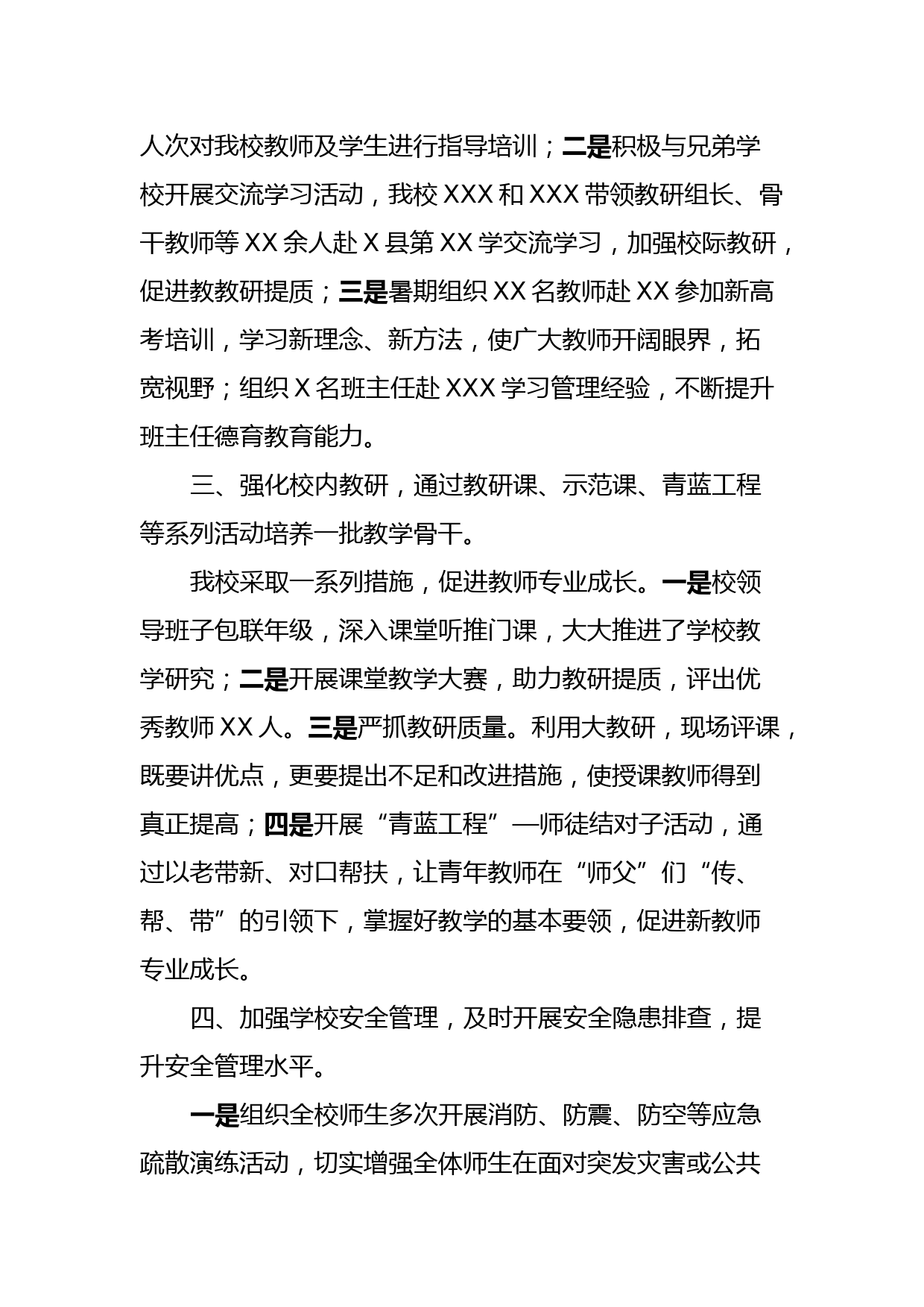 人次对我校教师及学生进行指导培训；二是积极与兄弟学校开展交流学习活动，我校 XXX 和 XXX 带领教研组长、骨干教师等 XX 余人赴 X 县第 XX 学交流学习，加强校际教研，促进教教研提质；三是暑期组织 XX 名教师赴 XX 参加新高考培训，学习新理念、新方法，使广大教师开阔眼界，拓宽视野；组织 X 名班主任赴 XXX 学习管理经验，不断提升班主任德育教育能力。

三、强化校内教研，通过教研课、示范课、青蓝工程等系列活动培养一批教学骨干。

我校采取一系列措施，促进教师专业成长。一是校领导班子包联年级，深入课堂听推门课，大大推进了学校教学研究；二是开展课堂教学大赛，助力教研提质，评出优秀教师 XX 人。三是严抓教研质量。利用大教研，现场评课，既要讲优点，更要提出不足和改进措施，使授课教师得到真正提高；四是开展“青蓝工程”—师徒结对子活动，通过以老带新、对口帮扶，让青年教师在“师父”们“传、帮、带”的引领下，掌握好教学的基本要领，促进新教师专业成长。

四、加强学校安全管理，及时开展安全隐患排查，提升安全管理水平。

一是组织全校师生多次开展消防、防震、防空等应急疏散演练活动，切实增强全体师生在面对突发灾害或公共